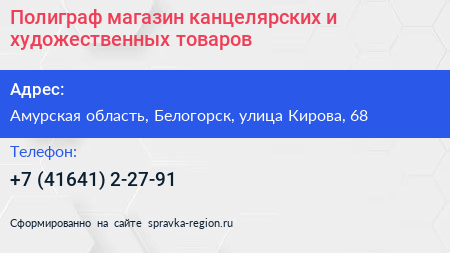 Полиграф магазин канцелярских и художественных товаров

Адрес:

Амурская область, Белогорск, улица Кирова, 68

Телефон:

+7 (41641) 2-27-91

Сформированно на сайте spravka-region.ru